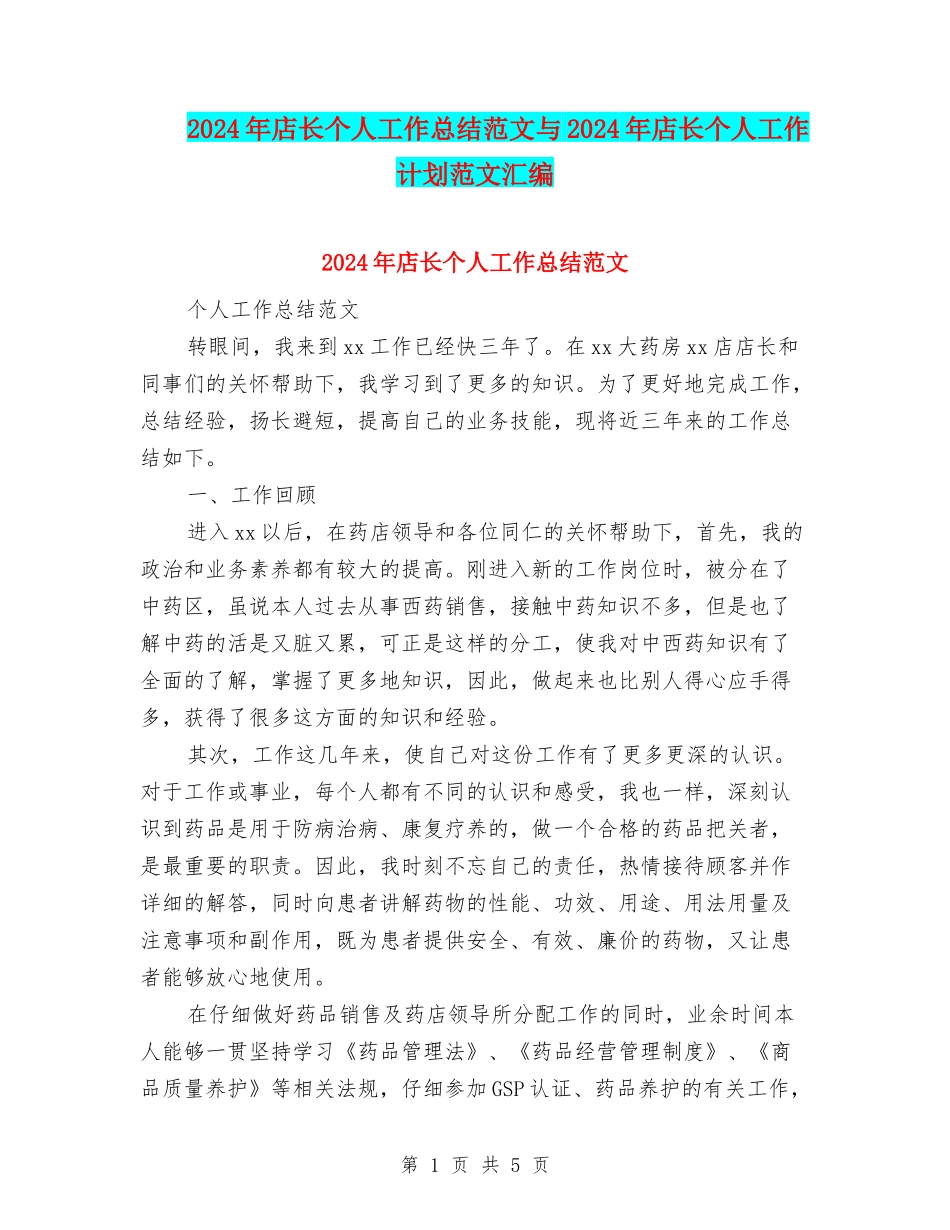 2024年店长个人工作总结范文与2024年店长个人工作计划范文汇编

2024年店长个人工作总结范文

个人工作总结范文

转眼间，我来到xx工作已经快三年了。在xx大药房xx店店长和同事们的关怀帮助下，我学习到了更多的知识。为了更好地完成工作，总结经验，扬长避短，提高自己的业务技能，现将近三年来的工作总结如下。

一、工作回顾

进入xx以后，在药店领导和各位同仁的关怀帮助下，首先，我的政治和业务素养都有较大的提高。刚进入新的工作岗位时，被分在了中药区，虽说本人过去从事西药销售，接触中药知识不多，但是也了解中药的活是又脏又累，可正是这样的分工，使我对中西药知识有了全面的了解，掌握了更多地知识，因此，做起来也比别人得心应手得多，获得了很多这方面的知识和经验。

其次，工作这几年来，使自己对这份工作有了更多更深的认识。对于工作或事业，每个人都有不同的认识和感受，我也一样，深刻认识到药品是用于防病治病、康复疗养的，做一个合格的药品把关者，是最重要的职责。因此，我时刻不忘自己的责任，热情接待顾客并作详细的解答，同时向患者讲解药物的性能、功效、用途、用法用量及注意事项和副作用，既为患者提供安全、有效、廉价的药物，又让患者能够放心地使用。

在仔细做好药品销售及药店领导所分配工作的同时，业余时间本人能够一贯坚持学习《药品管理法》、《药品经营管理制度》、《商品质量养护》等相关法规，仔细参加GSP认证、药品养护的有关工作，

第 1 页 共 5 页